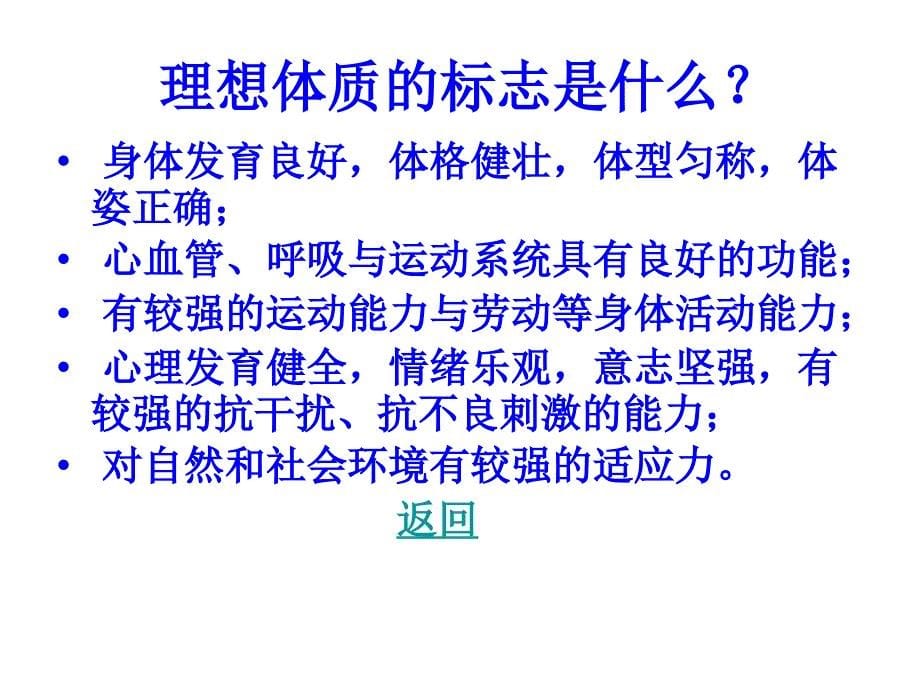 理想体质的标志是什么？

• 身体发育良好，体格健壮，体型匀称，体姿正确；
• 心血管、呼吸与运动系统具有良好的功能；
• 有较强的运动能力与劳动等身体活动能力；
• 心理发育健全，情绪乐观，意志坚强，有较强的抗干扰、抗不良刺激的能力；
• 对自然和社会环境有较强的适应力。

返回